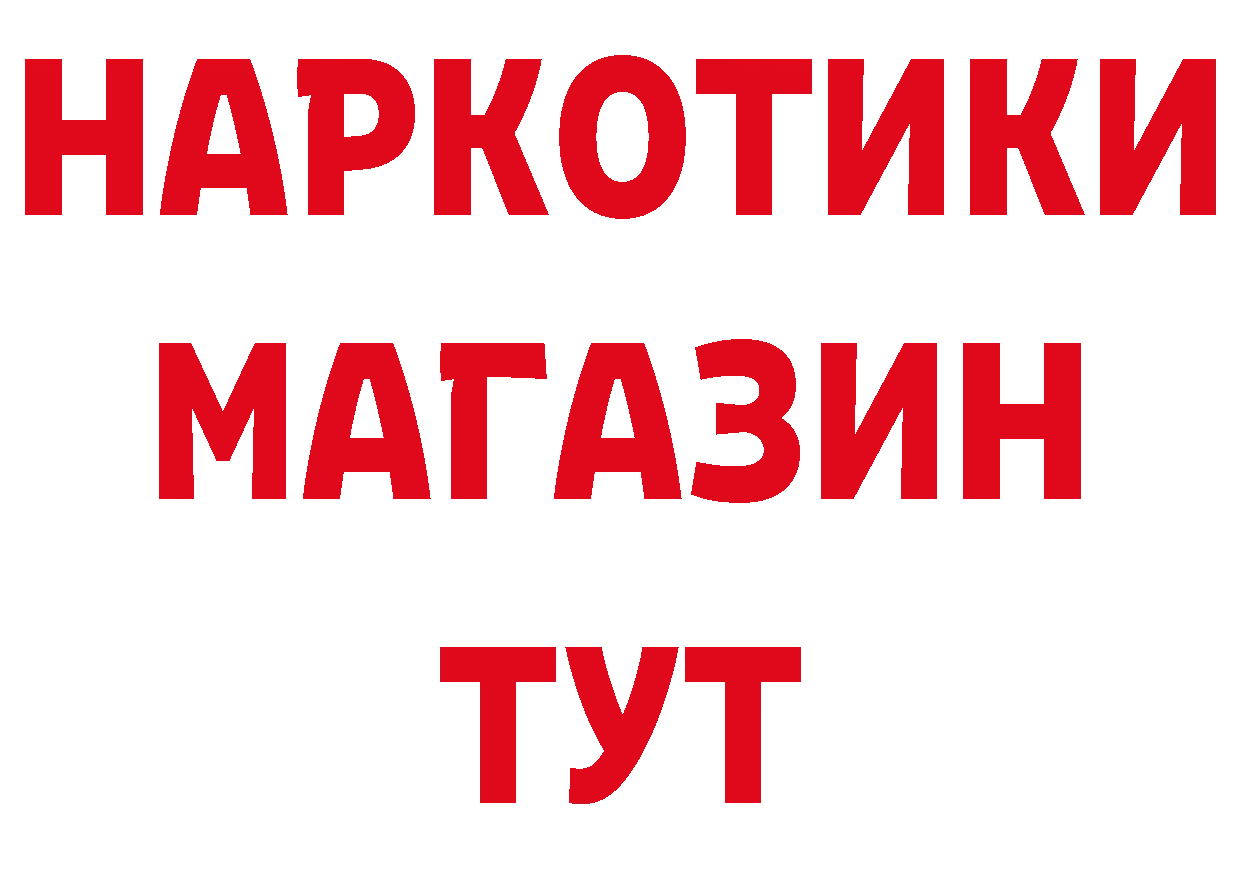 НАРКОТИКИ
МАГАЗИН
ТУТ